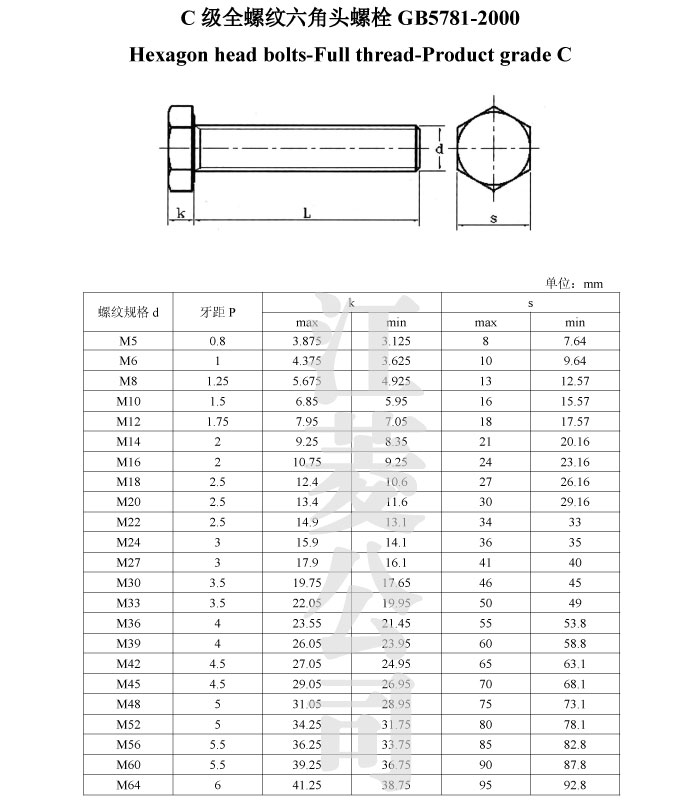 C 级全螺纹六角头螺栓 GB5781-2000

Hexagon head bolts-Full thread-Product grade C

d

k

L

s

单位：mm

| 螺纹规格 d | 牙距 P | k max | k min | s max | s min |
|---|---|---|---|---|---|
| M5 | 0.8 | 3.875 | 3.125 | 8 | 7.64 |
| M6 | 1 | 4.375 | 3.625 | 10 | 9.64 |
| M8 | 1.25 | 5.675 | 4.925 | 13 | 12.57 |
| M10 | 1.5 | 6.85 | 5.95 | 16 | 15.57 |
| M12 | 1.75 | 7.95 | 7.05 | 18 | 17.57 |
| M14 | 2 | 9.25 | 8.35 | 21 | 20.16 |
| M16 | 2 | 10.75 | 9.25 | 24 | 23.16 |
| M18 | 2.5 | 12.4 | 10.6 | 27 | 26.16 |
| M20 | 2.5 | 13.4 | 11.6 | 30 | 29.16 |
| M22 | 2.5 | 14.9 | 13.1 | 34 | 33 |
| M24 | 3 | 15.9 | 14.1 | 36 | 35 |
| M27 | 3 | 17.9 | 16.1 | 41 | 40 |
| M30 | 3.5 | 19.75 | 17.65 | 46 | 45 |
| M33 | 3.5 | 22.05 | 19.95 | 50 | 49 |
| M36 | 4 | 23.55 | 21.45 | 55 | 53.8 |
| M39 | 4 | 26.05 | 23.95 | 60 | 58.8 |
| M42 | 4.5 | 27.05 | 24.95 | 65 | 63.1 |
| M45 | 4.5 | 29.05 | 26.95 | 70 | 68.1 |
| M48 | 5 | 31.05 | 28.95 | 75 | 73.1 |
| M52 | 5 | 34.25 | 31.75 | 80 | 78.1 |
| M56 | 5.5 | 36.25 | 33.75 | 85 | 82.8 |
| M60 | 5.5 | 39.25 | 36.75 | 90 | 87.8 |
| M64 | 6 | 41.25 | 38.75 | 95 | 92.8 |

汇菱公司